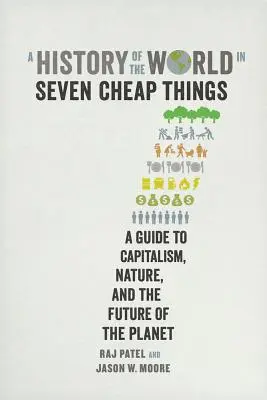 A HISTORY OF THE WORLD IN
SEVEN CHEAP THINGS

A GUIDE TO CAPITALISM, NATURE, AND THE FUTURE OF THE PLANET

RAJ PATEL AND
JASON W. MOORE